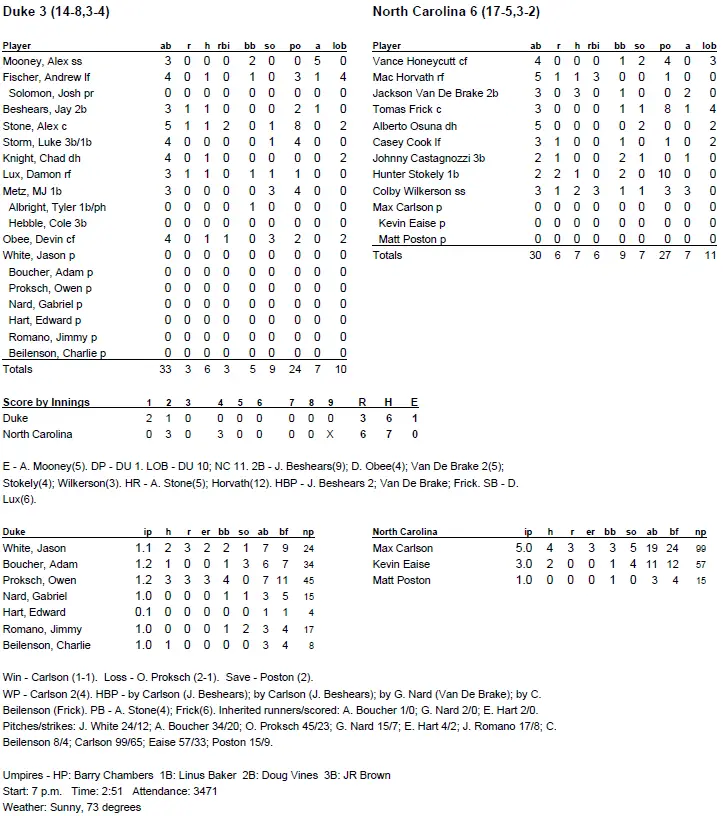 Duke 3 (14-8,3-4)

| Player | ab | r | h | rbi | bb | so | po | a | lob |
|---|---|---|---|---|---|---|---|---|---|
| Mooney, Alex ss | 3 | 0 | 0 | 0 | 2 | 0 | 0 | 5 | 0 |
| Fischer, Andrew lf | 4 | 0 | 1 | 0 | 1 | 0 | 3 | 1 | 4 |
| Solomon, Josh pr | 0 | 0 | 0 | 0 | 0 | 0 | 0 | 0 | 0 |
| Beshears, Jay 2b | 3 | 1 | 1 | 0 | 0 | 0 | 2 | 1 | 0 |
| Stone, Alex c | 5 | 1 | 1 | 2 | 0 | 1 | 8 | 0 | 2 |
| Storm, Luke 3b/1b | 4 | 0 | 0 | 0 | 0 | 1 | 4 | 0 | 0 |
| Knight, Chad dh | 4 | 0 | 1 | 0 | 0 | 0 | 0 | 0 | 2 |
| Lux, Damon rf | 3 | 1 | 1 | 0 | 1 | 1 | 1 | 0 | 0 |
| Metz, MJ 1b | 3 | 0 | 0 | 0 | 0 | 3 | 4 | 0 | 0 |
| Albright, Tyler 1b/ph | 0 | 0 | 0 | 0 | 1 | 0 | 0 | 0 | 0 |
| Hebble, Cole 3b | 0 | 0 | 0 | 0 | 0 | 0 | 0 | 0 | 0 |
| Obee, Devin cf | 4 | 0 | 1 | 1 | 0 | 3 | 2 | 0 | 2 |
| White, Jason p | 0 | 0 | 0 | 0 | 0 | 0 | 0 | 0 | 0 |
| Boucher, Adam p | 0 | 0 | 0 | 0 | 0 | 0 | 0 | 0 | 0 |
| Proksch, Owen p | 0 | 0 | 0 | 0 | 0 | 0 | 0 | 0 | 0 |
| Nard, Gabriel p | 0 | 0 | 0 | 0 | 0 | 0 | 0 | 0 | 0 |
| Hart, Edward p | 0 | 0 | 0 | 0 | 0 | 0 | 0 | 0 | 0 |
| Romano, Jimmy p | 0 | 0 | 0 | 0 | 0 | 0 | 0 | 0 | 0 |
| Beilenson, Charlie p | 0 | 0 | 0 | 0 | 0 | 0 | 0 | 0 | 0 |
| Totals | 33 | 3 | 6 | 3 | 5 | 9 | 24 | 7 | 10 |

North Carolina 6 (17-5,3-2)

| Player | ab | r | h | rbi | bb | so | po | a | lob |
|---|---|---|---|---|---|---|---|---|---|
| Vance Honeycutt cf | 4 | 0 | 0 | 0 | 1 | 2 | 4 | 0 | 3 |
| Mac Horvath rf | 5 | 1 | 1 | 3 | 0 | 0 | 1 | 0 | 0 |
| Jackson Van De Brake 2b | 3 | 0 | 3 | 0 | 1 | 0 | 0 | 2 | 0 |
| Tomas Frick c | 3 | 0 | 0 | 0 | 1 | 1 | 8 | 1 | 4 |
| Alberto Osuna dh | 5 | 0 | 0 | 0 | 0 | 2 | 0 | 0 | 2 |
| Casey Cook lf | 3 | 1 | 0 | 0 | 1 | 0 | 1 | 0 | 2 |
| Johnny Castagnozzi 3b | 2 | 1 | 0 | 0 | 2 | 1 | 0 | 1 | 0 |
| Hunter Stokely 1b | 2 | 2 | 1 | 0 | 2 | 0 | 10 | 0 | 0 |
| Colby Wilkerson ss | 3 | 1 | 2 | 3 | 1 | 1 | 3 | 3 | 0 |
| Max Carlson p | 0 | 0 | 0 | 0 | 0 | 0 | 0 | 0 | 0 |
| Kevin Eaise p | 0 | 0 | 0 | 0 | 0 | 0 | 0 | 0 | 0 |
| Matt Poston p | 0 | 0 | 0 | 0 | 0 | 0 | 0 | 0 | 0 |
| Totals | 30 | 6 | 7 | 6 | 9 | 7 | 27 | 7 | 11 |

| Score by Innings | 1 | 2 | 3 | 4 | 5 | 6 | 7 | 8 | 9 | R | H | E |
|---|---|---|---|---|---|---|---|---|---|---|---|---|
| Duke | 2 | 1 | 0 | 0 | 0 | 0 | 0 | 0 | 0 | 3 | 6 | 1 |
| North Carolina | 0 | 3 | 0 | 3 | 0 | 0 | 0 | 0 | X | 6 | 7 | 0 |

E - A. Mooney(5). DP - DU 1. LOB - DU 10; NC 11. 2B - J. Beshears(9); D. Obee(4); Van De Brake 2(5); Stokely(4); Wilkerson(3). HR - A. Stone(5); Horvath(12). HBP - J. Beshears 2; Van De Brake; Frick. SB - D. Lux(6).

| Duke | ip | h | r | er | bb | so | ab | bf | np |
|---|---|---|---|---|---|---|---|---|---|
| White, Jason | 1.1 | 2 | 3 | 2 | 2 | 1 | 7 | 9 | 24 |
| Boucher, Adam | 1.2 | 1 | 0 | 0 | 1 | 3 | 6 | 7 | 34 |
| Proksch, Owen | 1.2 | 3 | 3 | 3 | 4 | 0 | 7 | 11 | 45 |
| Nard, Gabriel | 1.0 | 0 | 0 | 0 | 1 | 1 | 3 | 5 | 15 |
| Hart, Edward | 0.1 | 0 | 0 | 0 | 0 | 0 | 1 | 1 | 4 |
| Romano, Jimmy | 1.0 | 0 | 0 | 0 | 1 | 2 | 3 | 4 | 17 |
| Beilenson, Charlie | 1.0 | 1 | 0 | 0 | 0 | 0 | 3 | 4 | 8 |

| North Carolina | ip | h | r | er | bb | so | ab | bf | np |
|---|---|---|---|---|---|---|---|---|---|
| Max Carlson | 5.0 | 4 | 3 | 3 | 3 | 5 | 19 | 24 | 99 |
| Kevin Eaise | 3.0 | 2 | 0 | 0 | 1 | 4 | 11 | 12 | 57 |
| Matt Poston | 1.0 | 0 | 0 | 0 | 1 | 0 | 3 | 4 | 15 |

Win - Carlson (1-1). Loss - O. Proksch (2-1). Save - Poston (2).
WP - Carlson 2(4). HBP - by Carlson (J. Beshears); by Carlson (J. Beshears); by G. Nard (Van De Brake); by C. Beilenson (Frick). PB - A. Stone(4); Frick(6). Inherited runners/scored: A. Boucher 1/0; G. Nard 2/0; E. Hart 2/0.
Pitches/strikes: J. White 24/12; A. Boucher 34/20; O. Proksch 45/23; G. Nard 15/7; E. Hart 4/2; J. Romano 17/8; C. Beilenson 8/4; Carlson 99/65; Eaise 57/33; Poston 15/9.

Umpires - HP: Barry Chambers 1B: Linus Baker 2B: Doug Vines 3B: JR Brown
Start: 7 p.m. Time: 2:51 Attendance: 3471
Weather: Sunny, 73 degrees